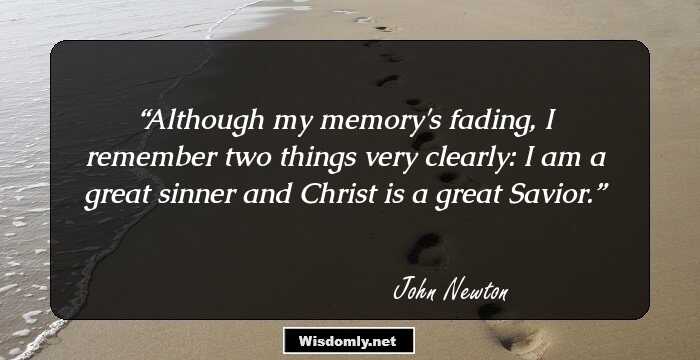 “Although my memory's fading, I remember two things very clearly: I am a great sinner and Christ is a great Savior.”

John Newton

Wisdomly.net